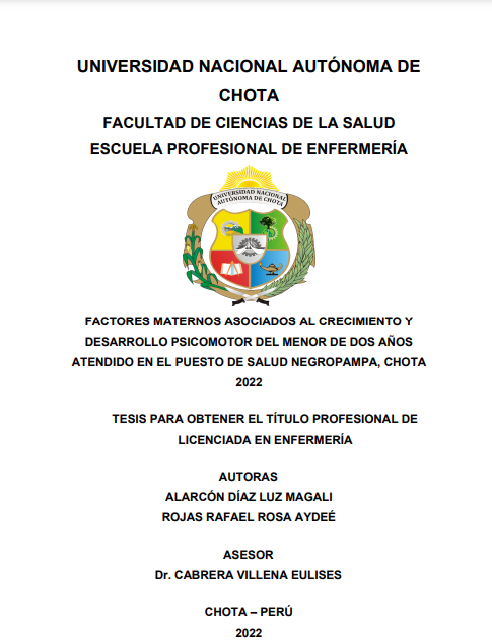 UNIVERSIDAD NACIONAL AUTÓNOMA DE CHOTA
FACULTAD DE CIENCIAS DE LA SALUD
ESCUELA PROFESIONAL DE ENFERMERÍA

UNIVERSIDAD NACIONAL AUTÓNOMA DE CHOTA

FACTORES MATERNOS ASOCIADOS AL CRECIMIENTO Y DESARROLLO PSICOMOTOR DEL MENOR DE DOS AÑOS ATENDIDO EN EL PUESTO DE SALUD NEGROPAMPA, CHOTA 2022

TESIS PARA OBTENER EL TÍTULO PROFESIONAL DE LICENCIADA EN ENFERMERÍA

AUTORAS
ALARCÓN DÍAZ LUZ MAGALI
ROJAS RAFAEL ROSA AYDEÉ

ASESOR
Dr. CABRERA VILLENA EULISES

CHOTA – PERÚ
2022